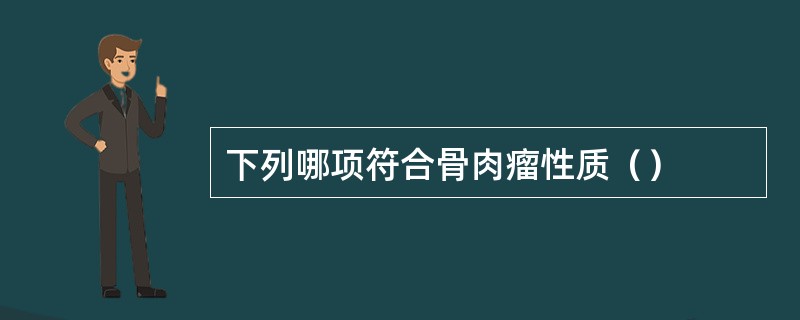 下列哪项符合骨肉瘤性质（）